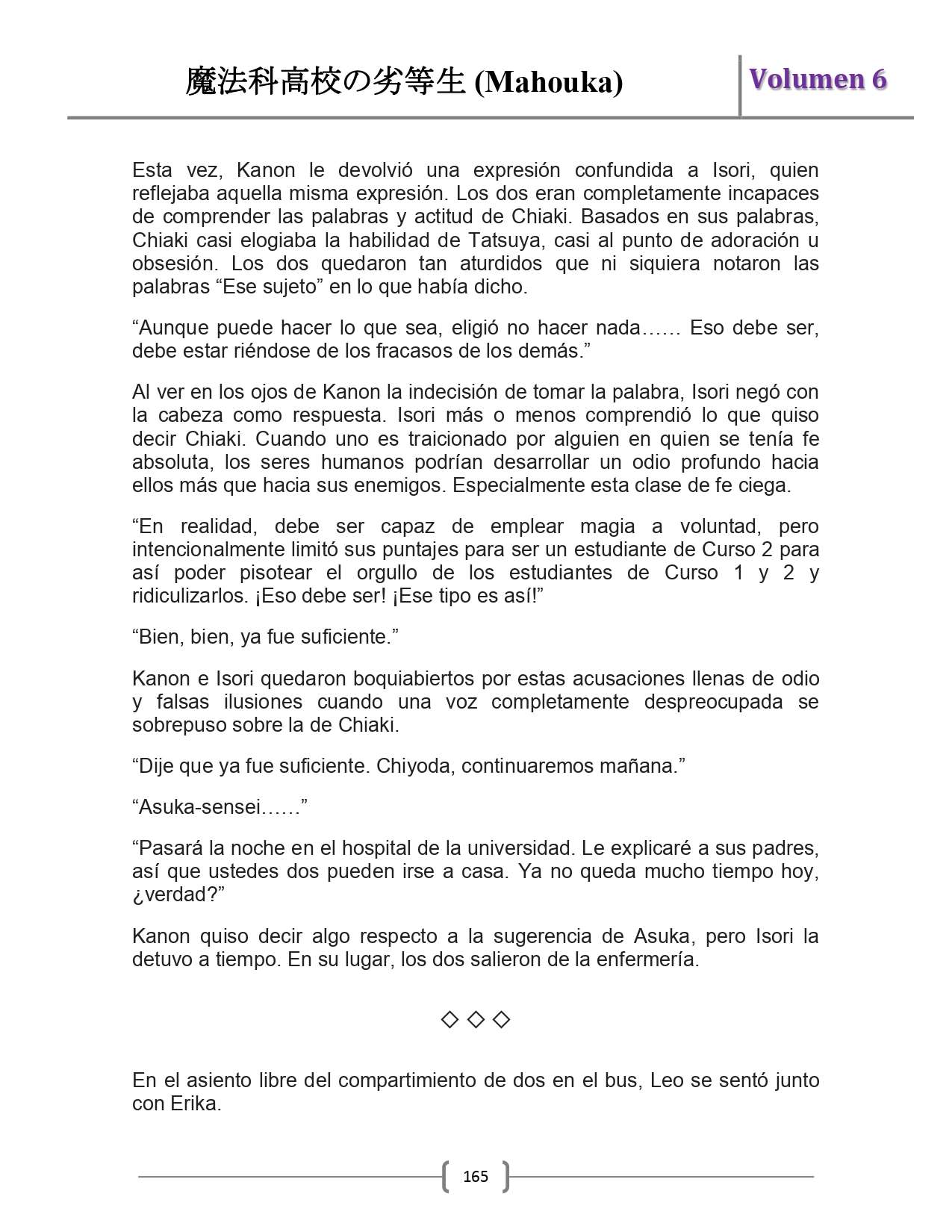 魔法科高校の劣等生 (Mahouka)

Volumen 6

Esta vez, Kanon le devolvió una expresión confundida a Isori, quien reflejaba aquella misma expresión. Los dos eran completamente incapaces de comprender las palabras y actitud de Chiaki. Basados en sus palabras, Chiaki casi elogiaba la habilidad de Tatsuya, casi al punto de adoración u obsesión. Los dos quedaron tan aturdidos que ni siquiera notaron las palabras “Ese sujeto” en lo que había dicho.

“Aunque puede hacer lo que sea, eligió no hacer nada…… Eso debe ser, debe estar riéndose de los fracasos de los demás.”

Al ver en los ojos de Kanon la indecisión de tomar la palabra, Isori negó con la cabeza como respuesta. Isori más o menos comprendió lo que quiso decir Chiaki. Cuando uno es traicionado por alguien en quien se tenía fe absoluta, los seres humanos podrían desarrollar un odio profundo hacia ellos más que hacia sus enemigos. Especialmente esta clase de fe ciega.

“En realidad, debe ser capaz de emplear magia a voluntad, pero intencionalmente limitó sus puntajes para ser un estudiante de Curso 2 para así poder pisotear el orgullo de los estudiantes de Curso 1 y 2 y ridiculizarlos. ¡Eso debe ser! ¡Ese tipo es así!”

“Bien, bien, ya fue suficiente.”

Kanon e Isori quedaron boquiabiertos por estas acusaciones llenas de odio y falsas ilusiones cuando una voz completamente despreocupada se sobrepuso sobre la de Chiaki.

“Dije que ya fue suficiente. Chiyoda, continuaremos mañana.”

“Asuka-sensei……”

“Pasará la noche en el hospital de la universidad. Le explicaré a sus padres, así que ustedes dos pueden irse a casa. Ya no queda mucho tiempo hoy, ¿verdad?”

Kanon quiso decir algo respecto a la sugerencia de Asuka, pero Isori la detuvo a tiempo. En su lugar, los dos salieron de la enfermería.

◇ ◇ ◇

En el asiento libre del compartimiento de dos en el bus, Leo se sentó junto con Erika.

165